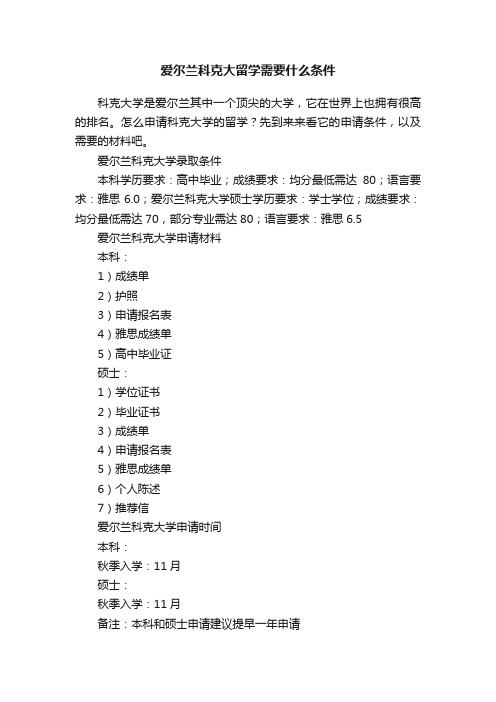 爱尔兰科克大留学需要什么条件

科克大学是爱尔兰其中一个顶尖的大学，它在世界上也拥有很高的排名。怎么申请科克大学的留学？先到来来看它的申请条件，以及需要的材料吧。

爱尔兰科克大学录取条件

本科学历要求：高中毕业；成绩要求：均分最低需达 80；语言要求：雅思 6.0；爱尔兰科克大学硕士学历要求：学士学位；成绩要求：均分最低需达 70，部分专业需达 80；语言要求：雅思 6.5

爱尔兰科克大学申请材料

本科：

1）成绩单

2）护照

3）申请报名表

4）雅思成绩单

5）高中毕业证

硕士：

1）学位证书

2）毕业证书

3）成绩单

4）申请报名表

5）雅思成绩单

6）个人陈述

7）推荐信

爱尔兰科克大学申请时间

本科：

秋季入学：11 月

硕士：

秋季入学：11 月

备注：本科和硕士申请建议提早一年申请